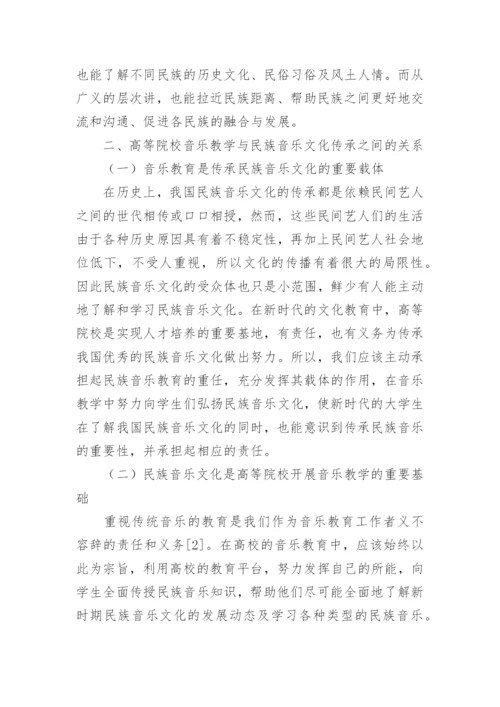 也能了解不同民族的历史文化、民俗习俗及风土人情。而从广义的层次讲，也能拉近民族距离、帮助民族之间更好地交流和沟通、促进各民族的融合与发展。

二、高等院校音乐教学与民族音乐文化传承之间的关系

（一）音乐教育是传承民族音乐文化的重要载体

在历史上，我国民族音乐文化的传承都是依赖民间艺人之间的世代相传或口口相授，然而，这些民间艺人们的生活由于各种历史原因具有着不稳定性，再加上民间艺人社会地位低下，不受人重视，所以文化的传播有着很大的局限性。因此民族音乐文化的受众体也只是小范围，鲜少有人能主动地了解和学习民族音乐文化。在新时代的文化教育中，高等院校是实现人才培养的重要基地，有责任，也有义务为传承我国优秀的民族音乐文化做出努力。所以，我们应该主动承担起民族音乐教育的重任，充分发挥其载体的作用，在音乐教学中努力向学生们弘扬民族音乐文化，使新时代的大学生在了解我国民族音乐文化的同时，也能意识到传承民族音乐的重要性，并承担起相应的责任。

（二）民族音乐文化是高等院校开展音乐教学的重要基础

重视传统音乐的教育是我们作为音乐教育工作者义不容辞的责任和义务[2]。在高校的音乐教育中，应该始终以此为宗旨，利用高校的教育平台，努力发挥自己的所能，向学生全面传授民族音乐知识，帮助他们尽可能全面地了解新时期民族音乐文化的发展动态及学习各种类型的民族音乐。